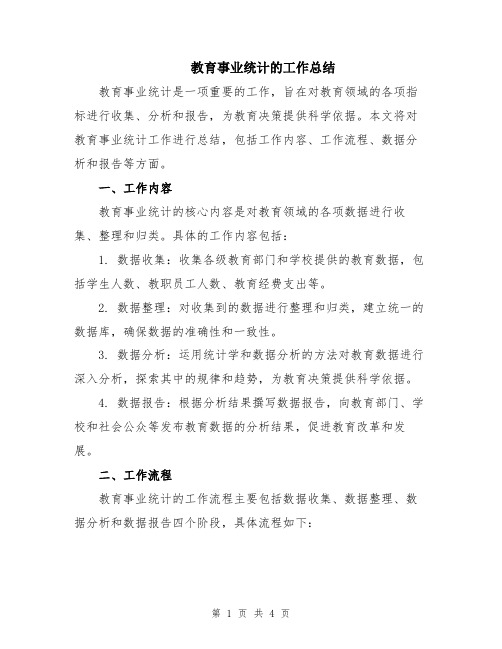 教育事业统计的工作总结

教育事业统计是一项重要的工作，旨在对教育领域的各项指标进行收集、分析和报告，为教育决策提供科学依据。本文将对教育事业统计工作进行总结，包括工作内容、工作流程、数据分析和报告等方面。

一、工作内容

教育事业统计的核心内容是对教育领域的各项数据进行收集、整理和归类。具体的工作内容包括：

1. 数据收集：收集各级教育部门和学校提供的教育数据，包括学生人数、教职员工人数、教育经费支出等。

2. 数据整理：对收集到的数据进行整理和归类，建立统一的数据库，确保数据的准确性和一致性。

3. 数据分析：运用统计学和数据分析的方法对教育数据进行深入分析，探索其中的规律和趋势，为教育决策提供科学依据。

4. 数据报告：根据分析结果撰写数据报告，向教育部门、学校和社会公众等发布教育数据的分析结果，促进教育改革和发展。

二、工作流程

教育事业统计的工作流程主要包括数据收集、数据整理、数据分析和数据报告四个阶段，具体流程如下：

第 1 页 共 4 页